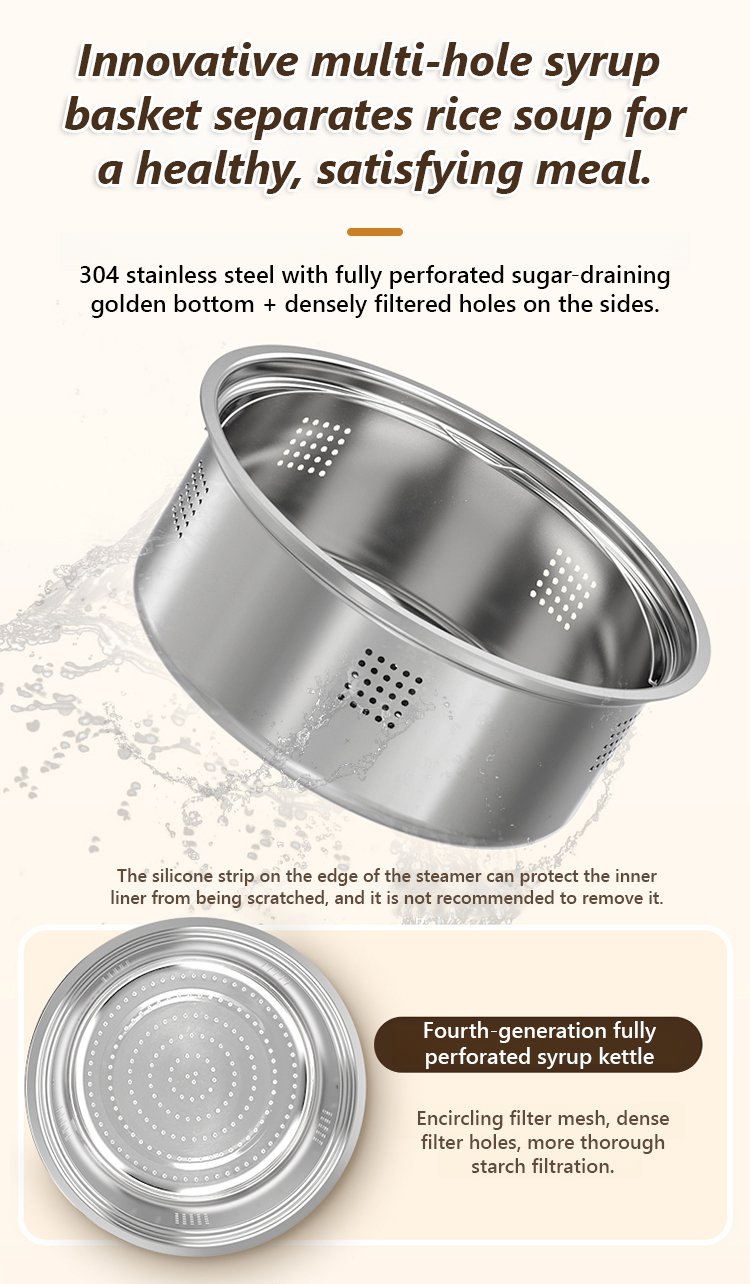 Innovative multi-hole syrup basket separates rice soup for a healthy, satisfying meal.

304 stainless steel with fully perforated sugar-draining golden bottom + densely filtered holes on the sides.

The silicone strip on the edge of the steamer can protect the inner liner from being scratched, and it is not recommended to remove it.

Fourth-generation fully perforated syrup kettle

Encircling filter mesh, dense filter holes, more thorough starch filtration.